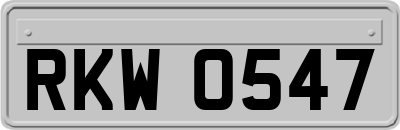 RKW 0547